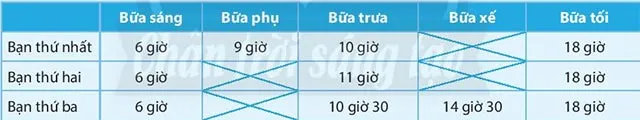 | | Bữa sáng | Bữa phụ | Bữa trưa | Bữa xế | Bữa tối |
|---|---|---|---|---|---|
| Bạn thứ nhất | 6 giờ | 9 giờ | 10 giờ | | 18 giờ |
| Bạn thứ hai | 6 giờ | | 11 giờ | | 18 giờ |
| Bạn thứ ba | 6 giờ | | 10 giờ 30 | 14 giờ 30 | 18 giờ |

Chân trời sáng tạo